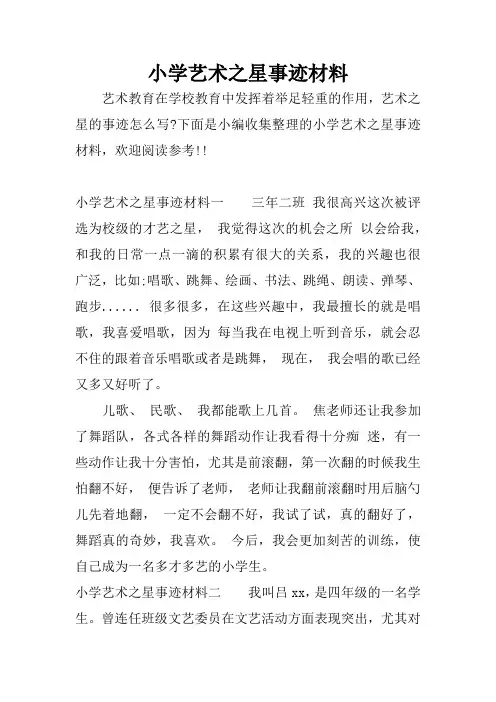 小学艺术之星事迹材料

艺术教育在学校教育中发挥着举足轻重的作用，艺术之星的事迹怎么写?下面是小编收集整理的小学艺术之星事迹材料，欢迎阅读参考!!

小学艺术之星事迹材料一　　三年二班 我很高兴这次被评选为校级的才艺之星， 我觉得这次的机会之所 以会给我，和我的日常一点一滴的积累有很大的关系，我的兴趣也很广泛，比如:唱歌、跳舞、绘画、书法、跳绳、朗读、弹琴、跑步...... 很多很多，在这些兴趣中，我最擅长的就是唱歌，我喜爱唱歌，因为 每当我在电视上听到音乐，就会忍不住的跟着音乐唱歌或者是跳舞， 现在， 我会唱的歌已经又多又好听了。

儿歌、 民歌、 我都能歌上几首。 焦老师还让我参加了舞蹈队，各式各样的舞蹈动作让我看得十分痴 迷，有一些动作让我十分害怕，尤其是前滚翻，第一次翻的时候我生怕翻不好， 便告诉了老师， 老师让我翻前滚翻时用后脑勺儿先着地翻， 一定不会翻不好，我试了试，真的翻好了，舞蹈真的奇妙，我喜欢。 今后，我会更加刻苦的训练，使自己成为一名多才多艺的小学生。

小学艺术之星事迹材料二　　我叫吕 xx，是四年级的一名学生。曾连任班级文艺委员在文艺活动方面表现突出，尤其对